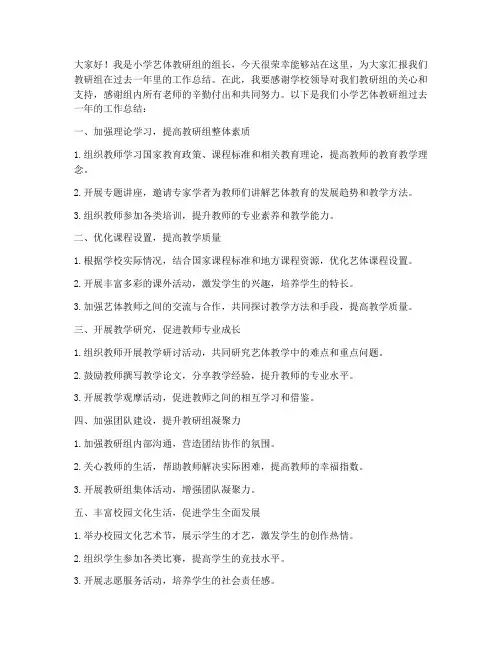 大家好！我是小学艺体教研组的组长，今天很荣幸能够站在这里，为大家汇报我们教研组在过去一年里的工作总结。在此，我要感谢学校领导对我们教研组的关心和支持，感谢组内所有老师的辛勤付出和共同努力。以下是我们小学艺体教研组过去一年的工作总结：

一、加强理论学习，提高教研组整体素质

1. 组织教师学习国家教育政策、课程标准和相关教育理论，提高教师的教育教学理念。

2. 开展专题讲座，邀请专家学者为教师们讲解艺体教育的发展趋势和教学方法。

3. 组织教师参加各类培训，提升教师的专业素养和教学能力。

二、优化课程设置，提高教学质量

1. 根据学校实际情况，结合国家课程标准和地方课程资源，优化艺体课程设置。

2. 开展丰富多彩的课外活动，激发学生的兴趣，培养学生的特长。

3. 加强艺体教师之间的交流与合作，共同探讨教学方法和手段，提高教学质量。

三、开展教学研究，促进教师专业成长

1. 组织教师开展教学研讨活动，共同研究艺体教学中的难点和重点问题。

2. 鼓励教师撰写教学论文，分享教学经验，提升教师的专业水平。

3. 开展教学观摩活动，促进教师之间的相互学习和借鉴。

四、加强团队建设，提升教研组凝聚力

1. 加强教研组内部沟通，营造团结协作的氛围。

2. 关心教师的生活，帮助教师解决实际困难，提高教师的幸福指数。

3. 开展教研组集体活动，增强团队凝聚力。

五、丰富校园文化生活，促进学生全面发展

1. 举办校园文化艺术节，展示学生的才艺，激发学生的创作热情。

2. 组织学生参加各类比赛，提高学生的竞技水平。

3. 开展志愿服务活动，培养学生的社会责任感。